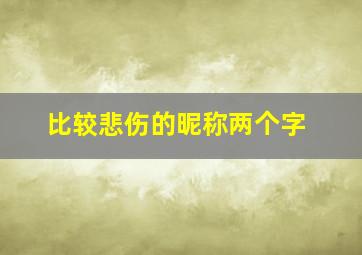 比较悲伤的昵称两个字